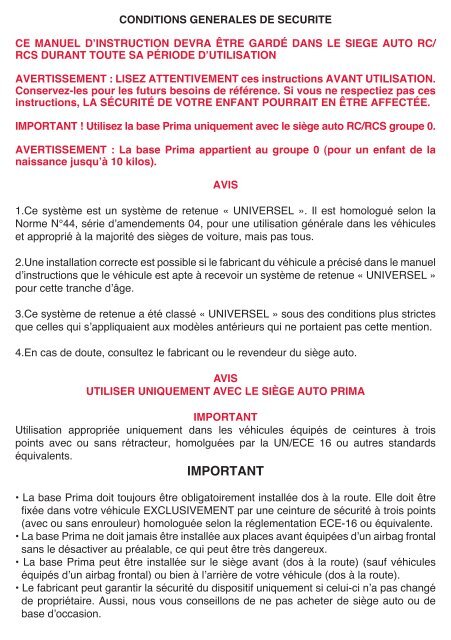 CONDITIONS GENERALES DE SECURITE

CE MANUEL D'INSTRUCTION DEVRA ÊTRE GARDÉ DANS LE SIEGE AUTO RC/RCS DURANT TOUTE SA PÉRIODE D'UTILISATION

AVERTISSEMENT : LISEZ ATTENTIVEMENT ces instructions AVANT UTILISATION. Conservez-les pour les futurs besoins de référence. Si vous ne respectiez pas ces instructions, LA SÉCURITÉ DE VOTRE ENFANT POURRAIT EN ÊTRE AFFECTÉE.

IMPORTANT ! Utilisez la base Prima uniquement avec le siège auto RC/RCS groupe 0.

AVERTISSEMENT : La base Prima appartient au groupe 0 (pour un enfant de la naissance jusqu'à 10 kilos).

AVIS

1.Ce système est un système de retenue « UNIVERSEL ». Il est homologué selon la Norme N°44, série d'amendements 04, pour une utilisation générale dans les véhicules et approprié à la majorité des sièges de voiture, mais pas tous.

2.Une installation correcte est possible si le fabricant du véhicule a précisé dans le manuel d'instructions que le véhicule est apte à recevoir un système de retenue « UNIVERSEL » pour cette tranche d'âge.

3.Ce système de retenue a été classé « UNIVERSEL » sous des conditions plus strictes que celles qui s'appliquaient aux modèles antérieurs qui ne portaient pas cette mention.

4.En cas de doute, consultez le fabricant ou le revendeur du siège auto.

AVIS
UTILISER UNIQUEMENT AVEC LE SIÈGE AUTO PRIMA

IMPORTANT
Utilisation appropriée uniquement dans les véhicules équipés de ceintures à trois points avec ou sans rétracteur, homolguées par la UN/ECE 16 ou autres standards équivalents.

IMPORTANT

• La base Prima doit toujours être obligatoirement installée dos à la route. Elle doit être fixée dans votre véhicule EXCLUSIVEMENT par une ceinture de sécurité à trois points (avec ou sans enrouleur) homologuée selon la réglementation ECE-16 ou équivalente.
• La base Prima ne doit jamais être installée aux places avant équipées d'un airbag frontal sans le désactiver au préalable, ce qui peut être très dangereux.
• La base Prima peut être installée sur le siège avant (dos à la route) (sauf véhicules équipés d'un airbag frontal) ou bien à l'arrière de votre véhicule (dos à la route).
• Le fabricant peut garantir la sécurité du dispositif uniquement si celui-ci n'a pas changé de propriétaire. Aussi, nous vous conseillons de ne pas acheter de siège auto ou de base d'occasion.